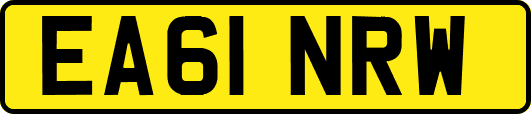 EA61 NRW